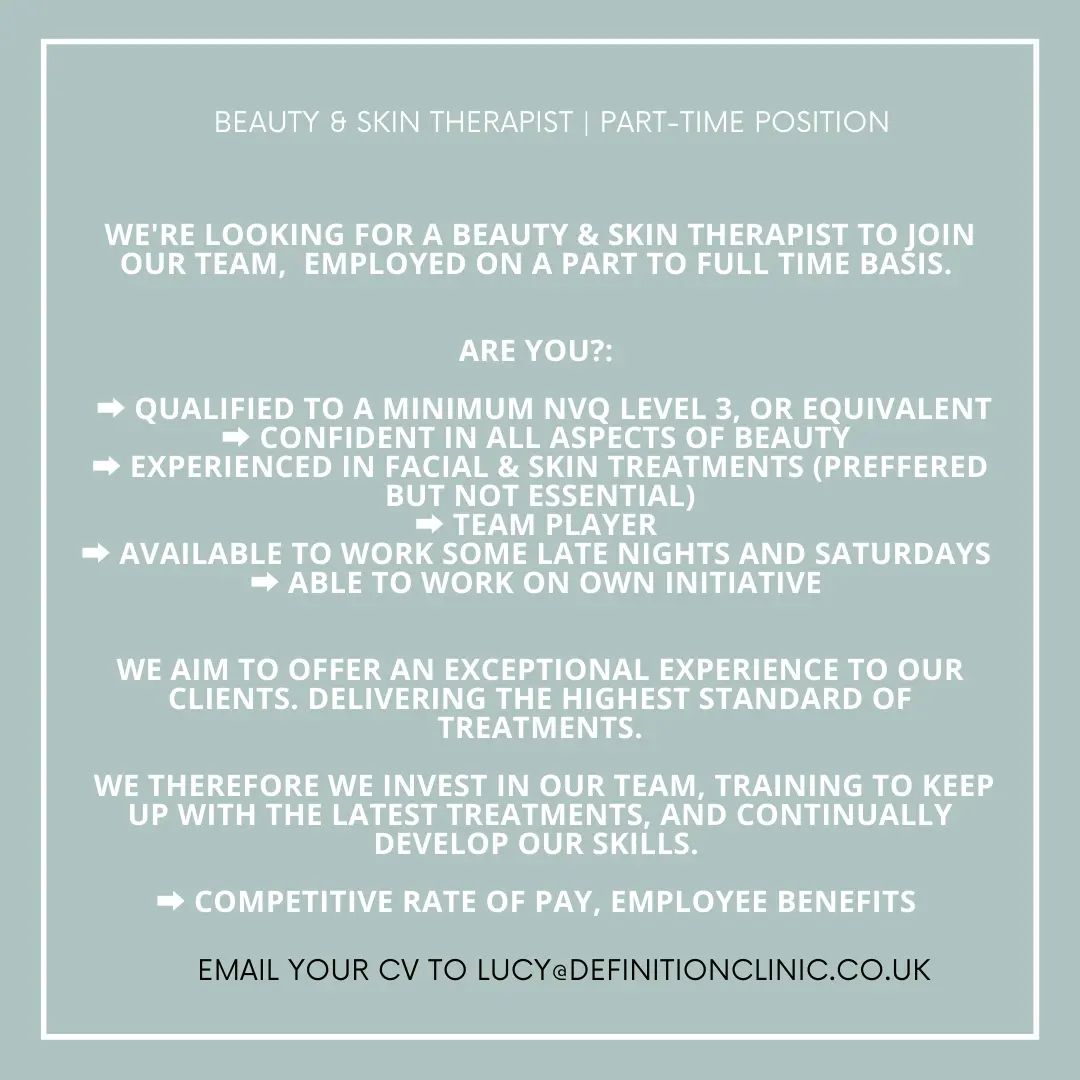 BEAUTY & SKIN THERAPIST | PART-TIME POSITION

WE'RE LOOKING FOR A BEAUTY & SKIN THERAPIST TO JOIN OUR TEAM, EMPLOYED ON A PART TO FULL TIME BASIS.

ARE YOU?:

➡ QUALIFIED TO A MINIMUM NVQ LEVEL 3, OR EQUIVALENT
➡ CONFIDENT IN ALL ASPECTS OF BEAUTY
➡ EXPERIENCED IN FACIAL & SKIN TREATMENTS (PREFFERED BUT NOT ESSENTIAL)
➡ TEAM PLAYER
➡ AVAILABLE TO WORK SOME LATE NIGHTS AND SATURDAYS
➡ ABLE TO WORK ON OWN INITIATIVE

WE AIM TO OFFER AN EXCEPTIONAL EXPERIENCE TO OUR CLIENTS. DELIVERING THE HIGHEST STANDARD OF TREATMENTS.

WE THEREFORE WE INVEST IN OUR TEAM, TRAINING TO KEEP UP WITH THE LATEST TREATMENTS, AND CONTINUALLY DEVELOP OUR SKILLS.

➡ COMPETITIVE RATE OF PAY, EMPLOYEE BENEFITS

EMAIL YOUR CV TO LUCY@DEFINITIONCLINIC.CO.UK